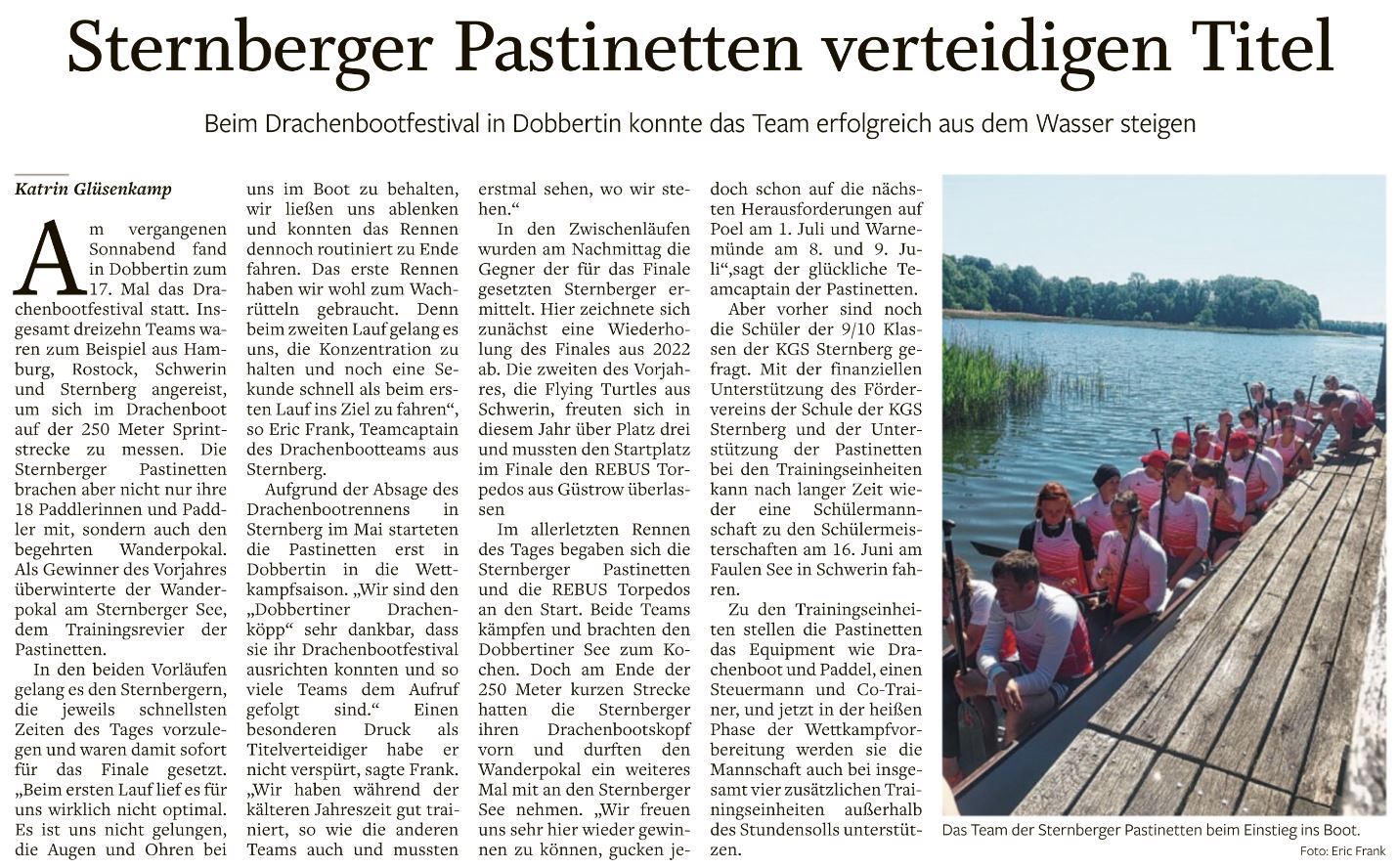 Sternberger Pastinetten verteidigen Titel

Beim Drachenbootfestival in Dobbertin konnte das Team erfolgreich aus dem Wasser steigen

Katrin Glüsenkamp

Am vergangenen Sonnabend fand in Dobbertin zum 17. Mal das Drachenbootfestival statt. Insgesamt dreizehn Teams waren zum Beispiel aus Hamburg, Rostock, Schwerin und Sternberg angereist, um sich im Drachenboot auf der 250 Meter Sprintstrecke zu messen. Die Sternberger Pastinetten brachen aber nicht nur ihre 18 Paddlerinnen und Paddler mit, sondern auch den begehrten Wanderpokal. Als Gewinner des Vorjahres überwinterte der Wanderpokal am Sternberger See, dem Trainingsrevier der Pastinetten.

In den beiden Vorläufen gelang es den Sternbergern, die jeweils schnellsten Zeiten des Tages vorzulegen und waren damit sofort für das Finale gesetzt. „Beim ersten Lauf lief es für uns wirklich nicht optimal. Es ist uns nicht gelungen, die Augen und Ohren bei uns im Boot zu behalten, wir ließen uns ablenken und konnten das Rennen dennoch routiniert zu Ende fahren. Das erste Rennen haben wir wohl zum Wachrütteln gebraucht. Denn beim zweiten Lauf gelang es uns, die Konzentration zu halten und noch eine Sekunde schnell als beim ersten Lauf ins Ziel zu fahren“, so Eric Frank, Teamcaptain des Drachenbootteams aus Sternberg.

Aufgrund der Absage des Drachenbootrennens in Sternberg im Mai starteten die Pastinetten erst in Dobbertin in die Wettkampfsaison. „Wir sind den „Dobbertiner Drachenköpp“ sehr dankbar, dass sie ihr Drachenbootfestival ausrichten konnten und so viele Teams dem Aufruf gefolgt sind.“ Einen besonderen Druck als Titelverteidiger habe er nicht verspürt, sagte Frank. „Wir haben während der kälteren Jahreszeit gut trainiert, so wie die anderen Teams auch und mussten erstmal sehen, wo wir stehen.“

In den Zwischenläufen wurden am Nachmittag die Gegner der für das Finale gesetzten Sternberger ermittelt. Hier zeichnete sich zunächst eine Wiederholung des Finales aus 2022 ab. Die zweiten des Vorjahres, die Flying Turtles aus Schwerin, freuten sich in diesem Jahr über Platz drei und mussten den Startplatz im Finale den REBUS Torpedos aus Güstrow überlassen

Im allerletzten Rennen des Tages begaben sich die Sternberger Pastinetten und die REBUS Torpedos an den Start. Beide Teams kämpfen und brachten den Dobbertiner See zum Kochen. Doch am Ende der 250 Meter kurzen Strecke hatten die Sternberger ihren Drachenbootskopf vorn und durften den Wanderpokal ein weiteres Mal mit an den Sternberger See nehmen. „Wir freuen uns sehr hier wieder gewinnen zu können, gucken jedoch schon auf die nächsten Herausforderungen auf Poel am 1. Juli und Warnemünde am 8. und 9. Juli“,sagt der glückliche Teamcaptain der Pastinetten.

Aber vorher sind noch die Schüler der 9/10 Klassen der KGS Sternberg gefragt. Mit der finanziellen Unterstützung des Fördervereins der Schule der KGS Sternberg und der Unterstützung der Pastinetten bei den Trainingseinheiten kann nach langer Zeit wieder eine Schülermannschaft zu den Schülermeisterschaften am 16. Juni am Faulen See in Schwerin fahren.

Zu den Trainingseinheiten stellen die Pastinetten das Equipment wie Drachenboot und Paddel, einen Steuermann und Co-Trainer, und jetzt in der heißen Phase der Wettkampfvorbereitung werden sie die Mannschaft auch bei insgesamt vier zusätzlichen Trainingseinheiten außerhalb des Stundensolls unterstützen.

Das Team der Sternberger Pastinetten beim Einstieg ins Boot.

Foto: Eric Frank